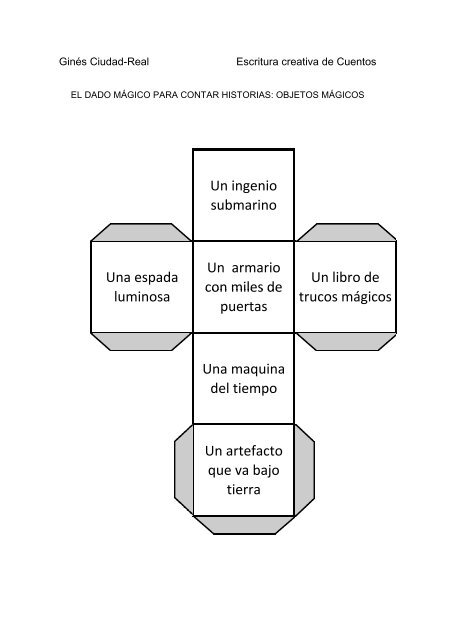 Ginés Ciudad-Real Escritura creativa de Cuentos

EL DADO MÁGICO PARA CONTAR HISTORIAS: OBJETOS MÁGICOS

Un ingenio submarino

Una espada luminosa

Un armario con miles de puertas

Un libro de trucos mágicos

Una maquina del tiempo

Un artefacto que va bajo tierra